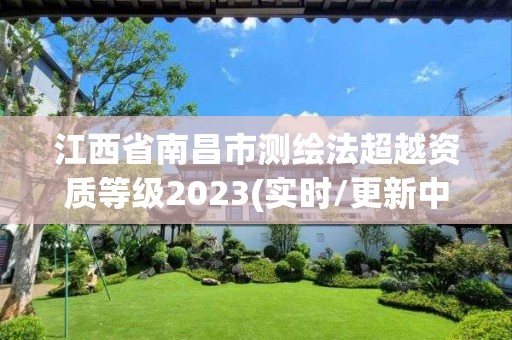 江西省南昌市测绘法超越资质等级2023(实时/更新中